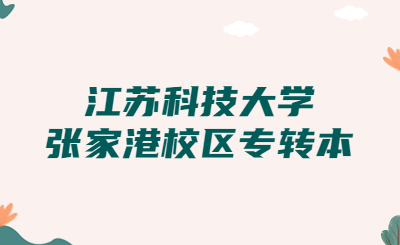 江苏科技大学
张家港校区专转本